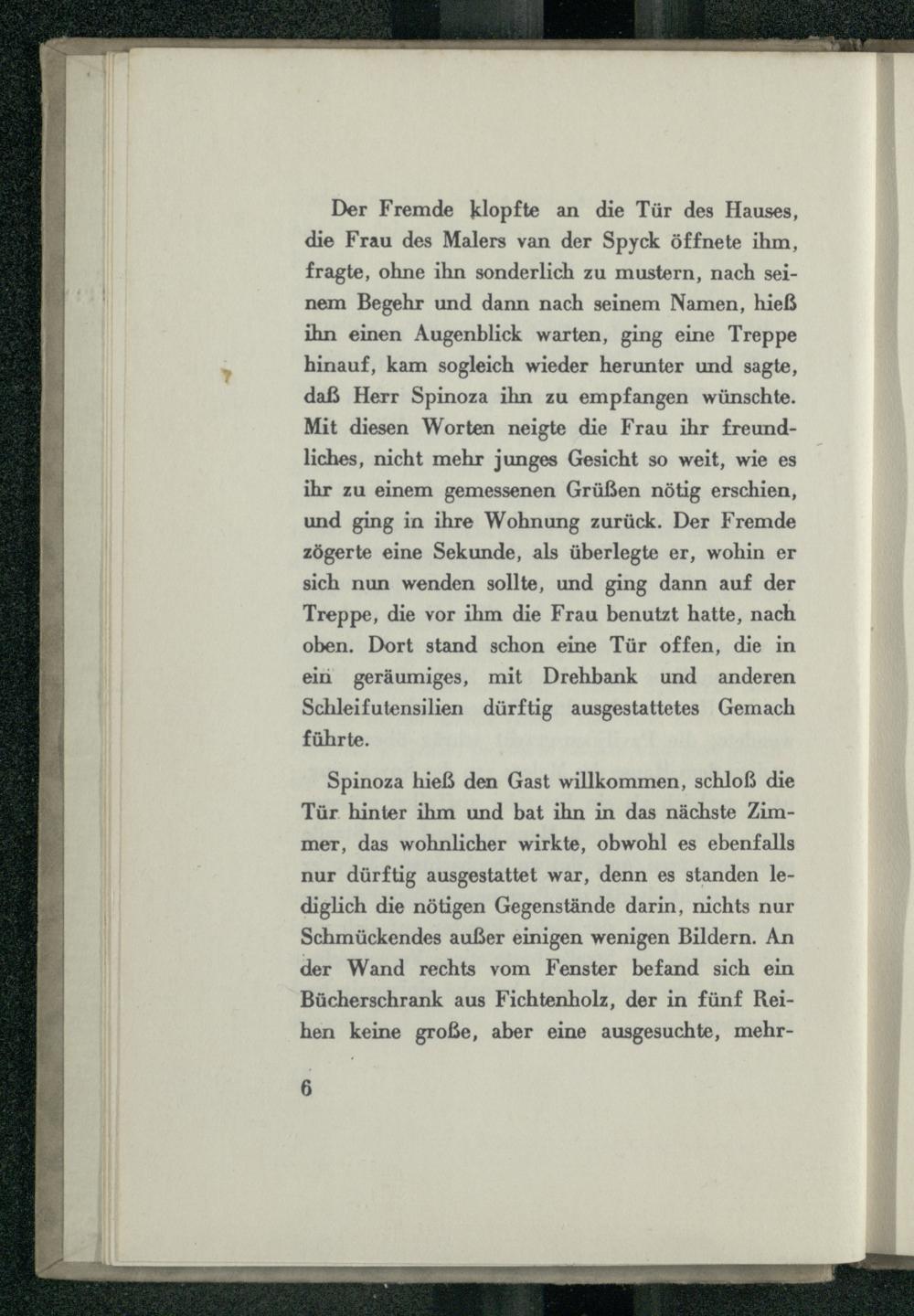 Der Fremde klopfte an die Tür des Hauses, die Frau des Malers van der Spyck öffnete ihm, fragte, ohne ihn sonderlich zu mustern, nach seinem Begehr und dann nach seinem Namen, hieß ihn einen Augenblick warten, ging eine Treppe hinauf, kam sogleich wieder herunter und sagte, daß Herr Spinoza ihn zu empfangen wünschte. Mit diesen Worten neigte die Frau ihr freundliches, nicht mehr junges Gesicht so weit, wie es ihr zu einem gemessenen Grüßen nötig erschien, und ging in ihre Wohnung zurück. Der Fremde zögerte eine Sekunde, als überlegte er, wohin er sich nun wenden sollte, und ging dann auf der Treppe, die vor ihm die Frau benutzt hatte, nach oben. Dort stand schon eine Tür offen, die in ein geräumiges, mit Drehbank und anderen Schleifutensilien dürftig ausgestattetes Gemach führte.

Spinoza hieß den Gast willkommen, schloß die Tür hinter ihm und bat ihn in das nächste Zimmer, das wohnlicher wirkte, obwohl es ebenfalls nur dürftig ausgestattet war, denn es standen lediglich die nötigen Gegenstände darin, nichts nur Schmückendes außer einigen wenigen Bildern. An der Wand rechts vom Fenster befand sich ein Bücherschrank aus Fichtenholz, der in fünf Reihen keine große, aber eine ausgesuchte, mehr-

6